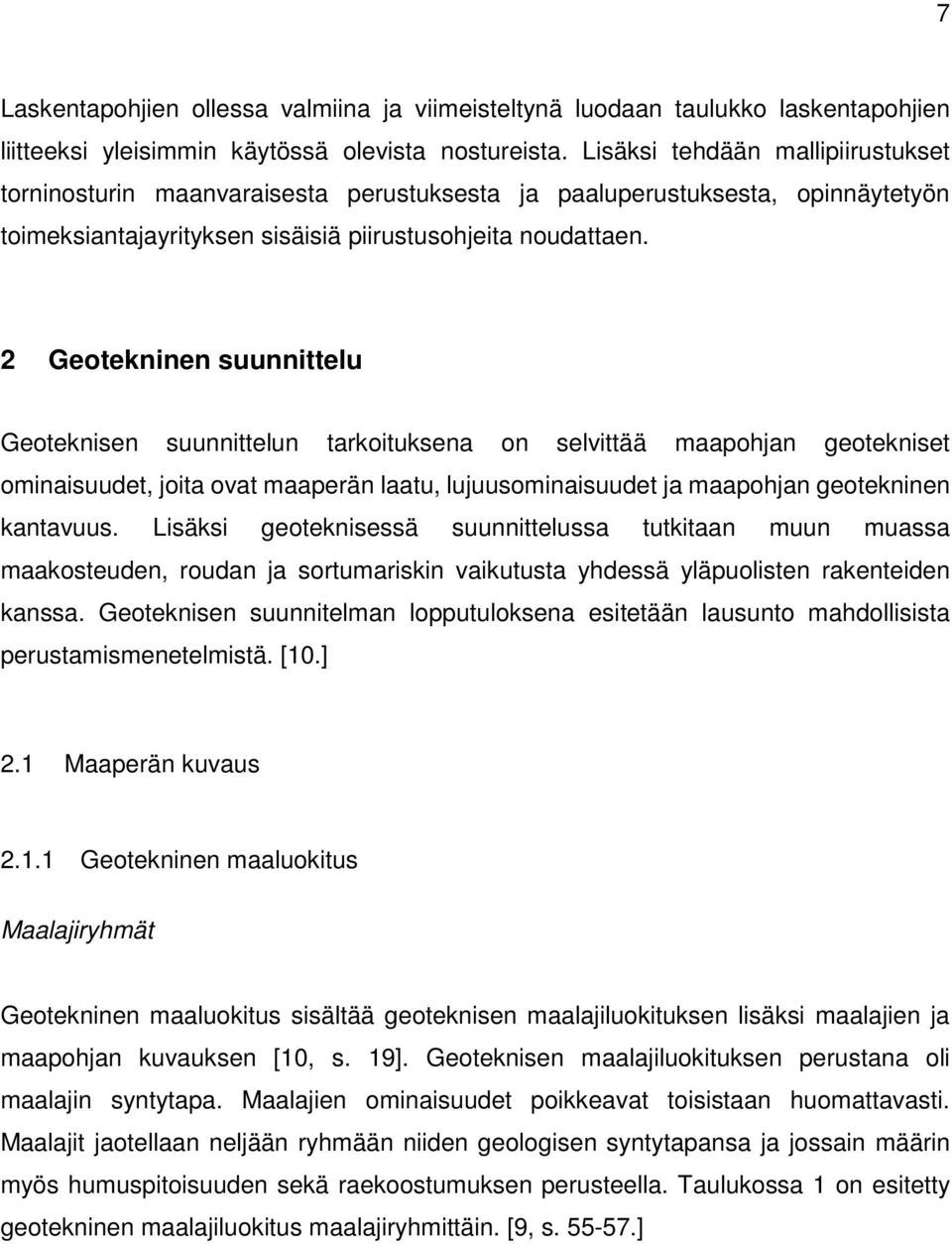 7

Laskentapohjien ollessa valmiina ja viimeisteltynä luodaan taulukko laskentapohjien liitteeksi yleisimmin käytössä olevista nostureista. Lisäksi tehdään mallipiirustukset torninosturin maanvaraisesta perustuksesta ja paaluperustuksesta, opinnäytetyön toimeksiantajayrityksen sisäisiä piirustusohjeita noudattaen.

2 Geotekninen suunnittelu

Geoteknisen suunnittelun tarkoituksena on selvittää maapohjan geotekniset ominaisuudet, joita ovat maaperän laatu, lujuusominaisuudet ja maapohjan geotekninen kantavuus. Lisäksi geoteknisessä suunnittelussa tutkitaan muun muassa maakosteuden, roudan ja sortumariskin vaikutusta yhdessä yläpuolisten rakenteiden kanssa. Geoteknisen suunnitelman lopputuloksena esitetään lausunto mahdollisista perustamismenetelmistä. [10.]

2.1 Maaperän kuvaus

2.1.1 Geotekninen maaluokitus

Maalajiryhmät

Geotekninen maaluokitus sisältää geoteknisen maalajiluokituksen lisäksi maalajien ja maapohjan kuvauksen [10, s. 19]. Geoteknisen maalajiluokituksen perustana oli maalajin syntytapa. Maalajien ominaisuudet poikkeavat toisistaan huomattavasti. Maalajit jaotellaan neljään ryhmään niiden geologisen syntytapansa ja jossain määrin myös humuspitoisuuden sekä raekoostumuksen perusteella. Taulukossa 1 on esitetty geotekninen maalajiluokitus maalajiryhmittäin. [9, s. 55-57.]